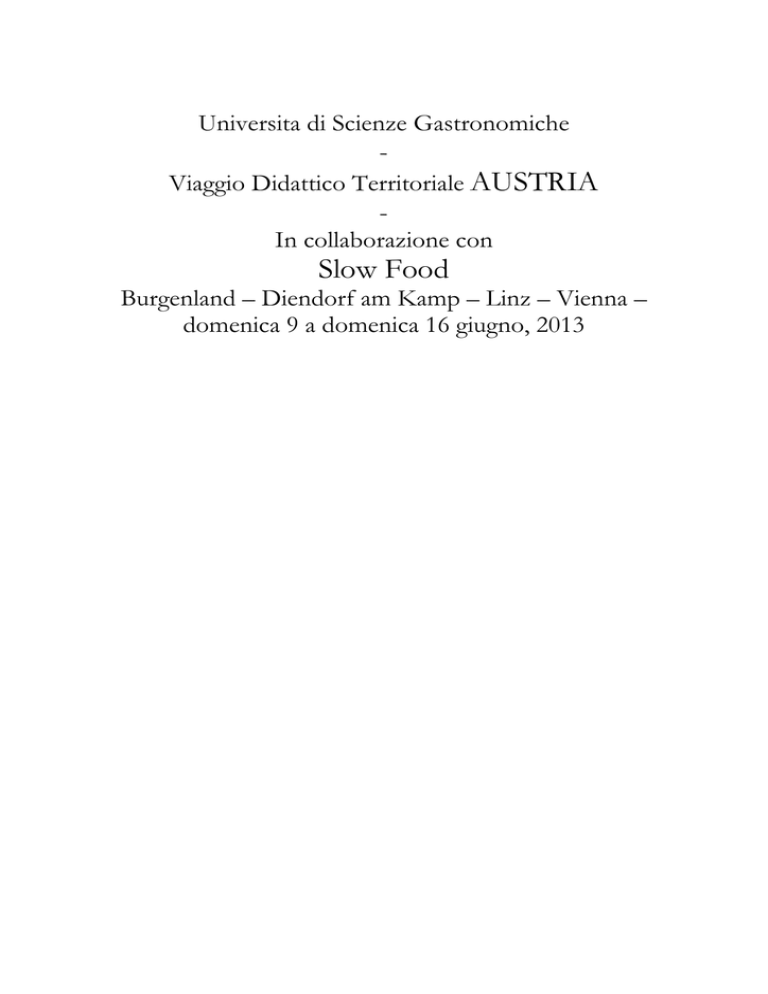 Universita di Scienze Gastronomiche

-

Viaggio Didattico Territoriale AUSTRIA

-

In collaborazione con

Slow Food

Burgenland – Diendorf am Kamp – Linz – Vienna – domenica 9 a domenica 16 giugno, 2013